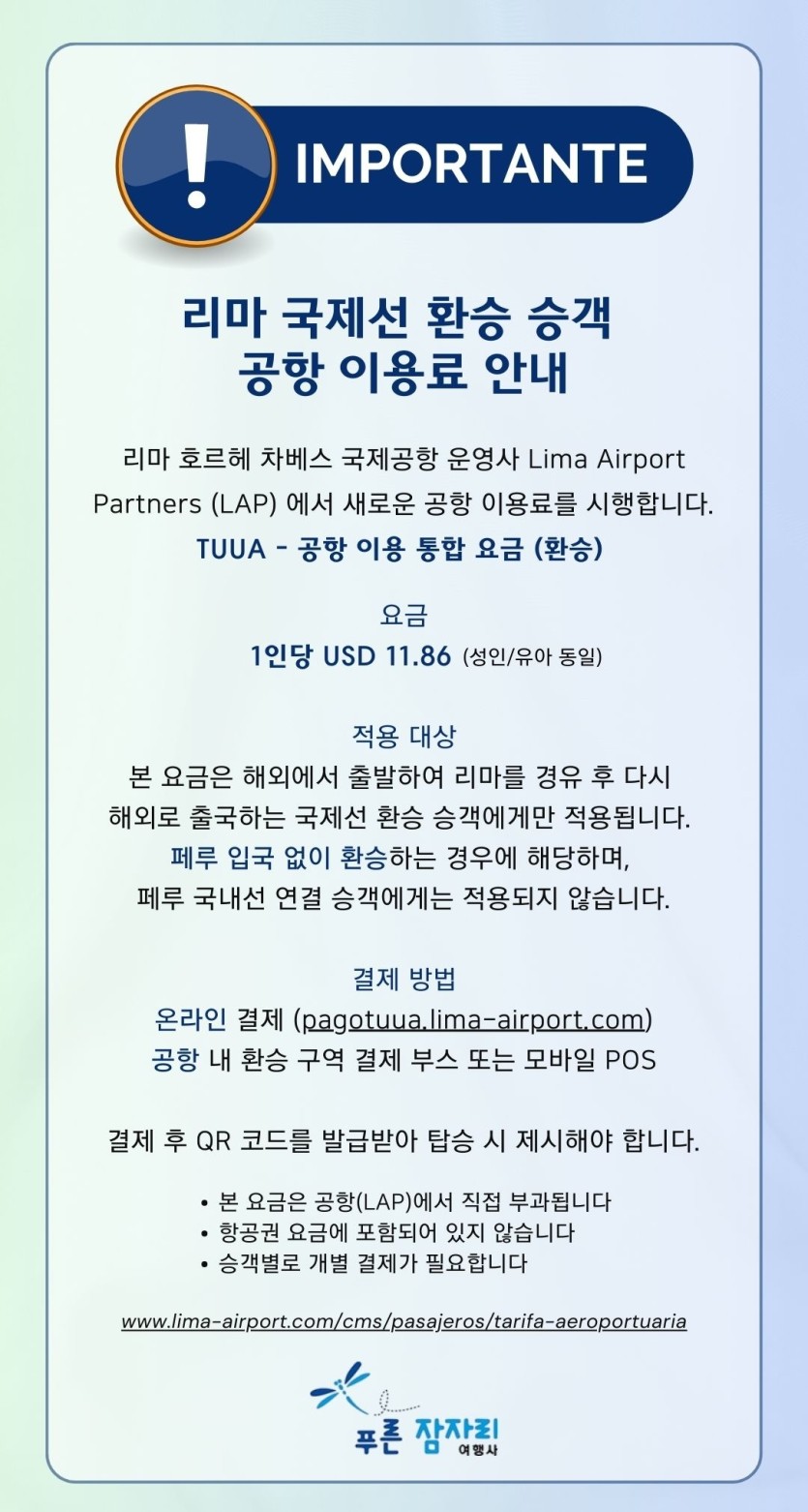 IMPORTANTE

리마 국제선 환승 승객
공항 이용료 안내

리마 호르헤 차베스 국제공항 운영사 Lima Airport Partners (LAP) 에서 새로운 공항 이용료를 시행합니다.

TUUA - 공항 이용 통합 요금 (환승)

요금
1인당 USD 11.86 (성인/유아 동일)

적용 대상
본 요금은 해외에서 출발하여 리마를 경유 후 다시 해외로 출국하는 국제선 환승 승객에게만 적용됩니다. 페루 입국 없이 환승하는 경우에 해당하며, 페루 국내선 연결 승객에게는 적용되지 않습니다.

결제 방법
온라인 결제 (pagotuua.lima-airport.com)
공항 내 환승 구역 결제 부스 또는 모바일 POS

결제 후 QR 코드를 발급받아 탑승 시 제시해야 합니다.

• 본 요금은 공항(LAP)에서 직접 부과됩니다
• 항공권 요금에 포함되어 있지 않습니다
• 승객별로 개별 결제가 필요합니다

www.lima-airport.com/cms/pasajeros/tarifa-aeroportuaria

푸른 잠자리
여행사